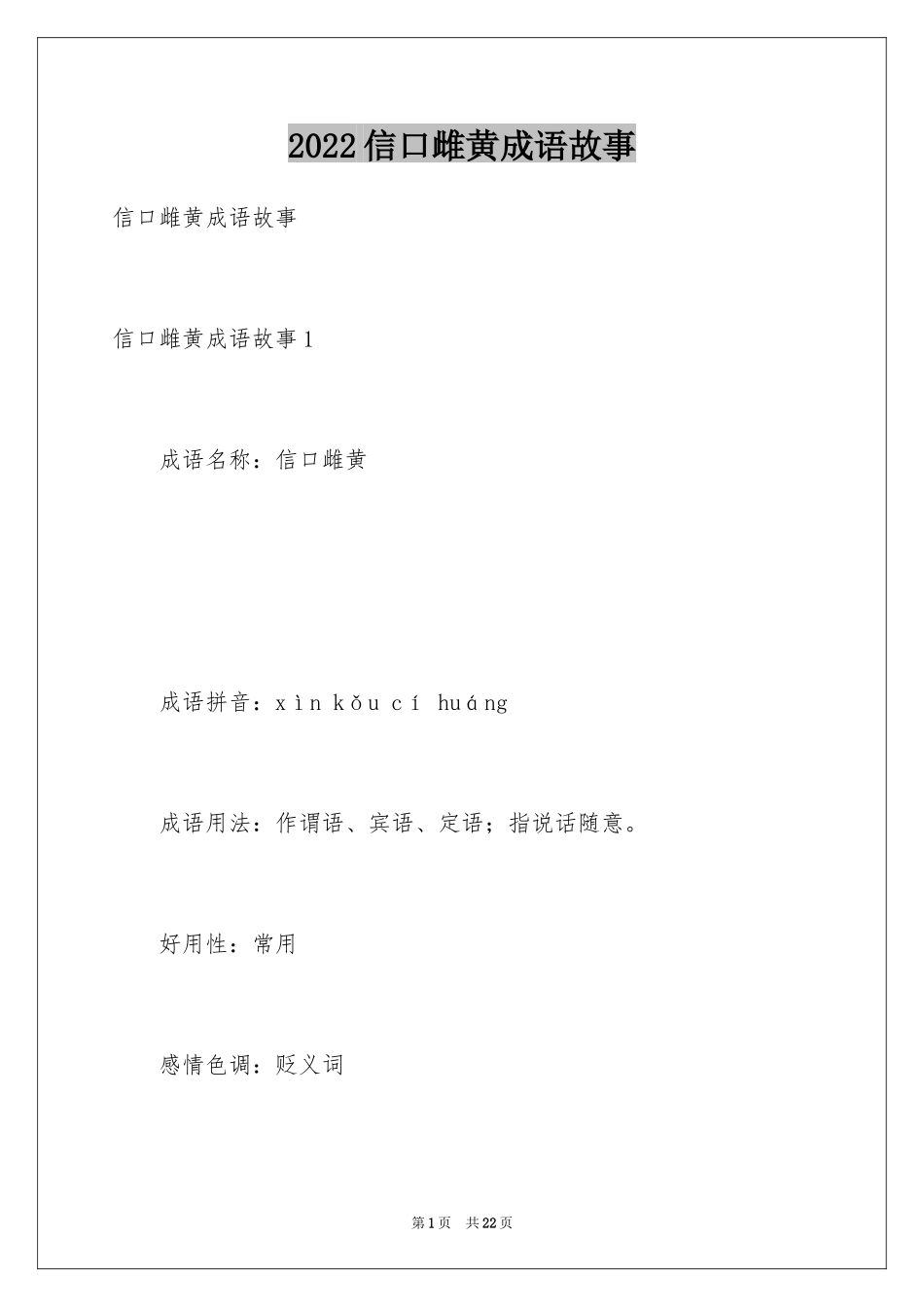 2022信口雌黄成语故事

信口雌黄成语故事

信口雌黄成语故事1

成语名称：信口雌黄

成语拼音：xìn kǒu cí huáng

成语用法：作谓语、宾语、定语；指说话随意。

好用性：常用

感情色调：贬义词

第1页 共22页